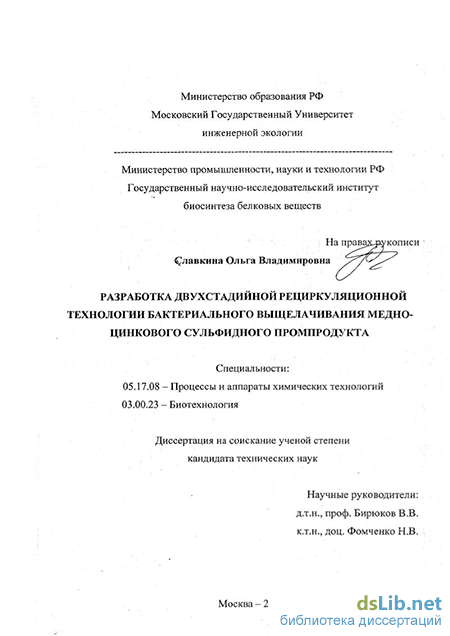 Министерство образования РФ
Московский Государственный Университет
инженерной экологии

Министерство промышленности, науки и технологии РФ
Государственный научно-исследовательский институт
биосинтеза белковых веществ

На правах рукописи

Славкина Ольга Владимировна

РАЗРАБОТКА ДВУХСТАДИЙНОЙ РЕЦИРКУЛЯЦИОННОЙ ТЕХНОЛОГИИ БАКТЕРИАЛЬНОГО ВЫЩЕЛАЧИВАНИЯ МЕДНО-ЦИНКОВОГО СУЛЬФИДНОГО ПРОМПРОДУКТА

Специальности:
05.17.08 – Процессы и аппараты химических технологий
03.00.23 – Биотехнология

Диссертация на соискание ученой степени
кандидата технических наук

Научные руководители:
д.т.н., проф. Бирюков В.В.
к.т.н., доц. Фомченко Н.В.

Москва – 2

dsLib.net
библиотека диссертаций